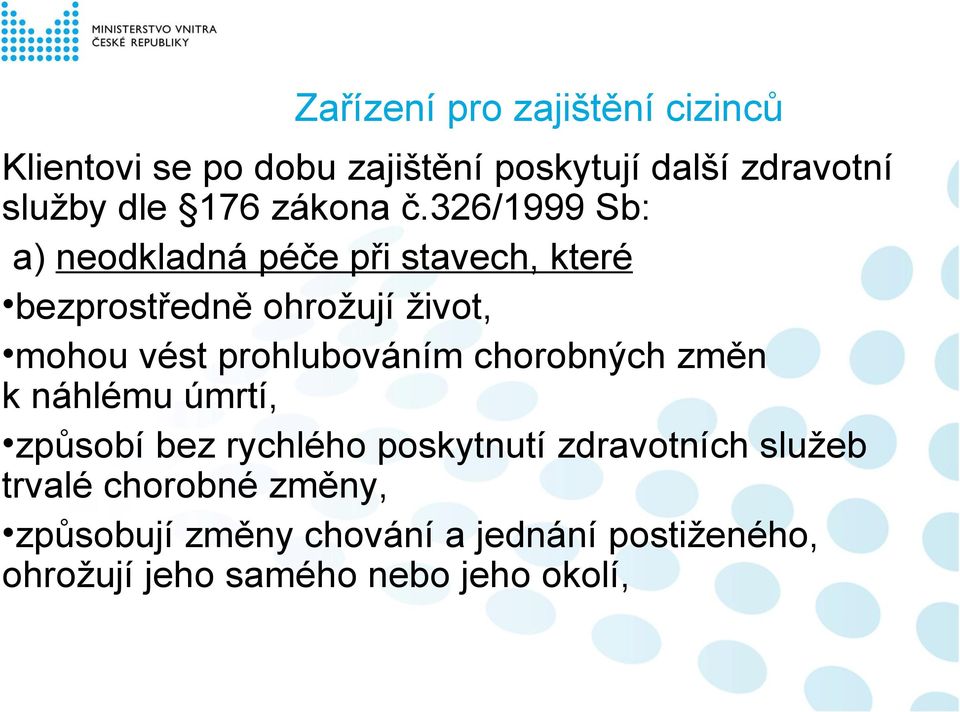 MINISTERSTVO VNITRA
ČESKÉ REPUBLIKY

Zařízení pro zajištění cizinců

Klientovi se po dobu zajištění poskytují další zdravotní služby dle §176 zákona č.326/1999 Sb:

a) neodkladná péče při stavech, které

•bezprostředně ohrožují život,

•mohou vést prohlubováním chorobných změn k náhlému úmrtí,

•způsobí bez rychlého poskytnutí zdravotních služeb trvalé chorobné změny,

•způsobují změny chování a jednání postiženého, ohrožují jeho samého nebo jeho okolí,